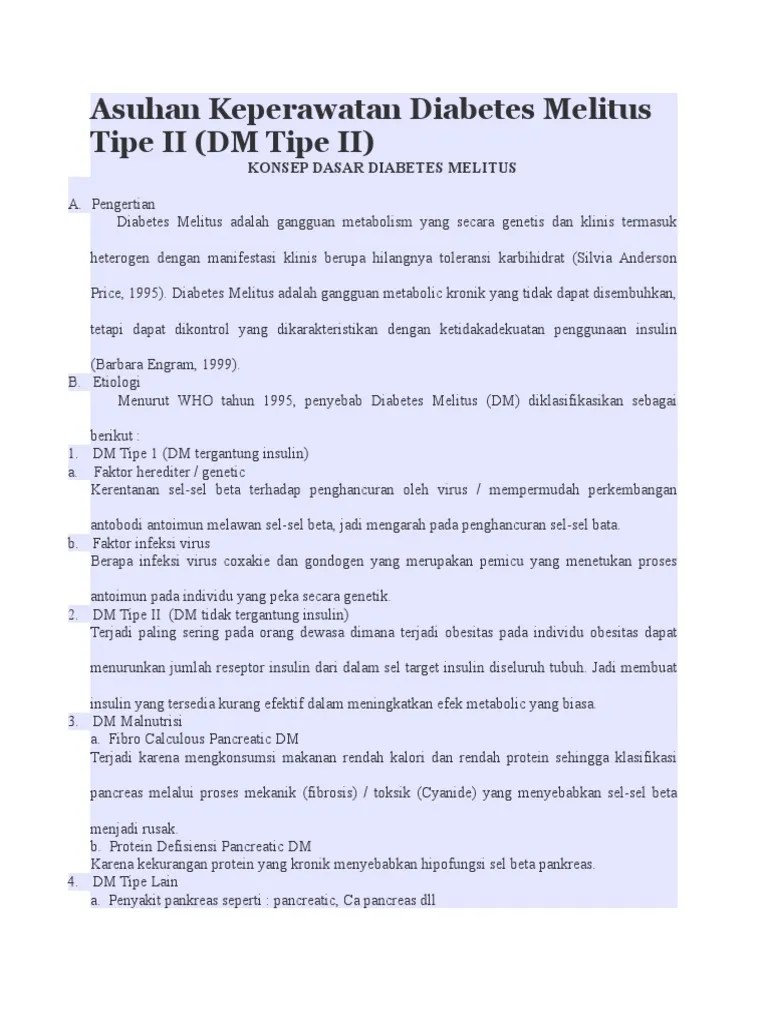 Asuhan Keperawatan Diabetes Melitus Tipe II (DM Tipe II)

KONSEP DASAR DIABETES MELITUS

A. Pengertian

Diabetes Melitus adalah gangguan metabolism yang secara genetis dan klinis termasuk heterogen dengan manifestasi klinis berupa hilangnya toleransi karbihidrat (Silvia Anderson Price, 1995). Diabetes Melitus adalah gangguan metabolic kronik yang tidak dapat disembuhkan, tetapi dapat dikontrol yang dikarakteristikan dengan ketidakadekuatan penggunaan insulin (Barbara Engram, 1999).

B. Etiologi

Menurut WHO tahun 1995, penyebab Diabetes Melitus (DM) diklasifikasikan sebagai berikut :

1. DM Tipe 1 (DM tergantung insulin)

a. Faktor herediter / genetic

Kerentanan sel-sel beta terhadap penghancuran oleh virus / mempermudah perkembangan antobodi antoimun melawan sel-sel beta, jadi mengarah pada penghancuran sel-sel bata.

b. Faktor infeksi virus

Berapa infeksi virus coxakie dan gondogen yang merupakan pemicu yang menetukan proses antoimun pada individu yang peka secara genetik.

2. DM Tipe II (DM tidak tergantung insulin)

Terjadi paling sering pada orang dewasa dimana terjadi obesitas pada individu obesitas dapat menurunkan jumlah reseptor insulin dari dalam sel target insulin diseluruh tubuh. Jadi membuat insulin yang tersedia kurang efektif dalam meningkatkan efek metabolic yang biasa.

3. DM Malnutrisi

a. Fibro Calculous Pancreatic DM

Terjadi karena mengkonsumsi makanan rendah kalori dan rendah protein sehingga klasifikasi pancreas melalui proses mekanik (fibrosis) / toksik (Cyanide) yang menyebabkan sel-sel beta menjadi rusak.

b. Protein Defisiensi Pancreatic DM

Karena kekurangan protein yang kronik menyebabkan hipofungsi sel beta pankreas.

4. DM Tipe Lain

a. Penyakit pankreas seperti : pancreatic, Ca pancreas dll